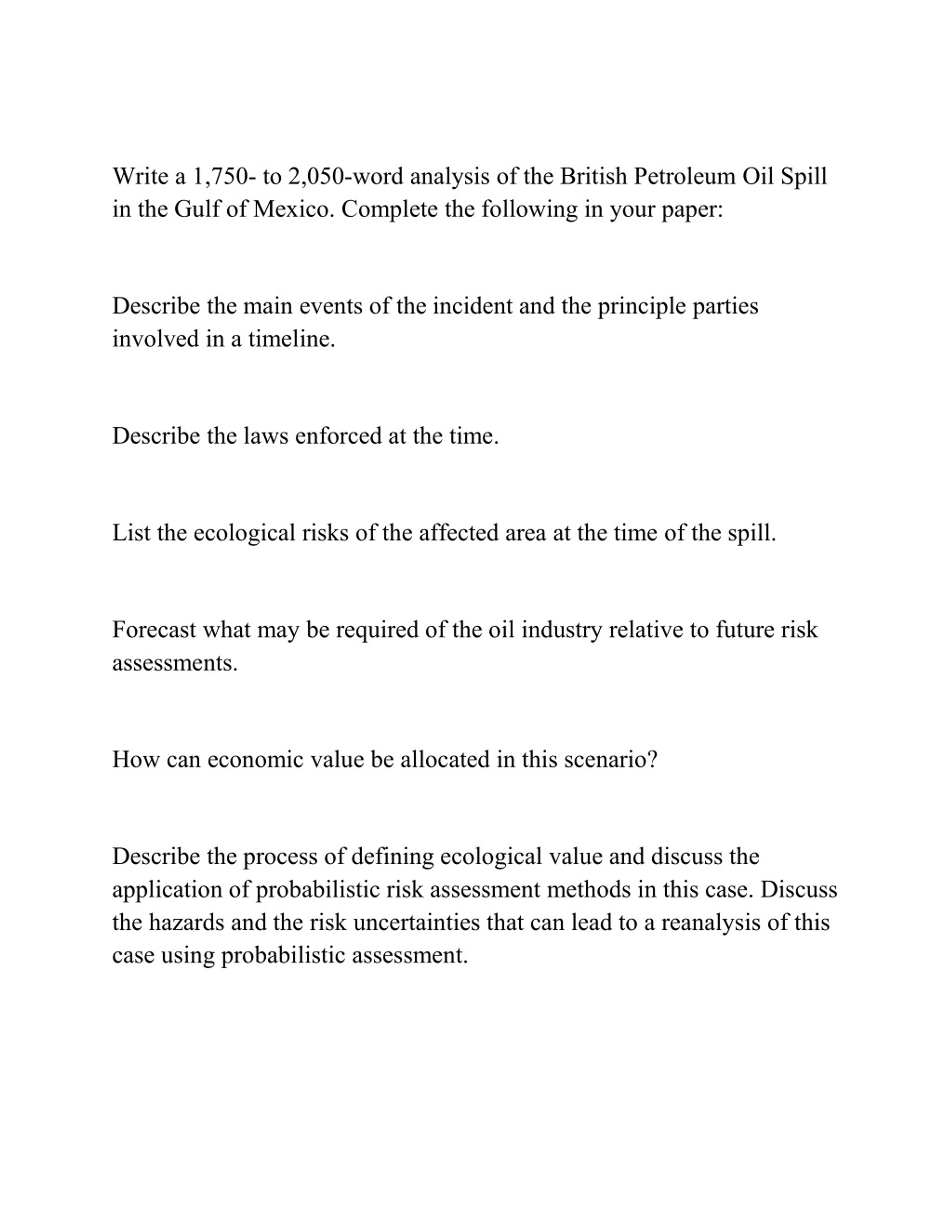 Write a 1,750- to 2,050-word analysis of the British Petroleum Oil Spill in the Gulf of Mexico. Complete the following in your paper:

Describe the main events of the incident and the principle parties involved in a timeline.

Describe the laws enforced at the time.

List the ecological risks of the affected area at the time of the spill.

Forecast what may be required of the oil industry relative to future risk assessments.

How can economic value be allocated in this scenario?

Describe the process of defining ecological value and discuss the application of probabilistic risk assessment methods in this case. Discuss the hazards and the risk uncertainties that can lead to a reanalysis of this case using probabilistic assessment.